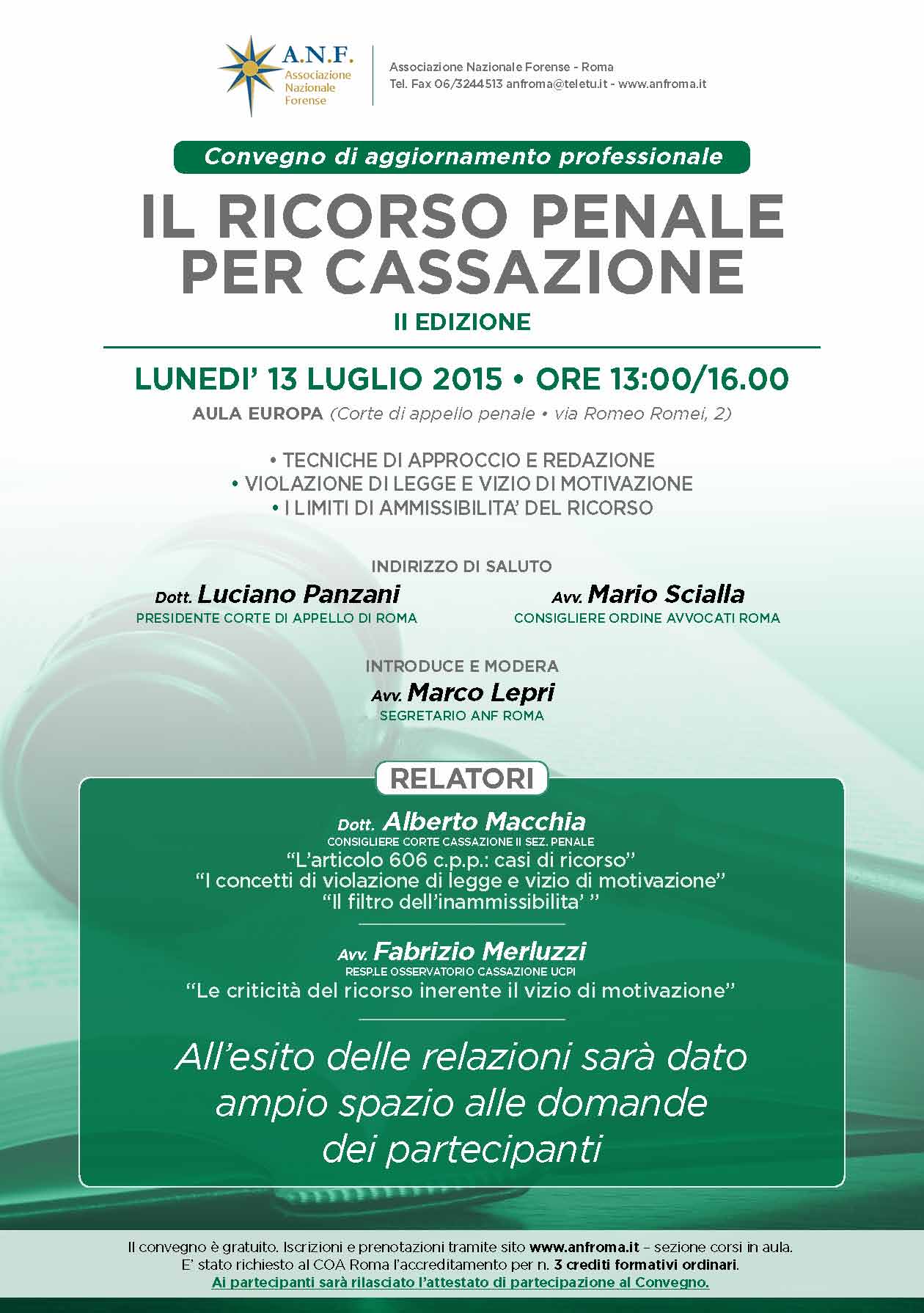 A.N.F.
Associazione Nazionale Forense

Associazione Nazionale Forense - Roma
Tel. Fax 06/3244513 anfroma@teletu.it - www.anfroma.it

Convegno di aggiornamento professionale

IL RICORSO PENALE PER CASSAZIONE

II EDIZIONE

LUNEDI' 13 LUGLIO 2015 • ORE 13:00/16.00

AULA EUROPA (Corte di appello penale • via Romeo Romei, 2)

• TECNICHE DI APPROCCIO E REDAZIONE
• VIOLAZIONE DI LEGGE E VIZIO DI MOTIVAZIONE
• I LIMITI DI AMMISSIBILITA' DEL RICORSO

INDIRIZZO DI SALUTO

Dott. Luciano Panzani
PRESIDENTE CORTE DI APPELLO DI ROMA

Avv. Mario Scialla
CONSIGLIERE ORDINE AVVOCATI ROMA

INTRODUCE E MODERA

Avv. Marco Lepri
SEGRETARIO ANF ROMA

RELATORI

Dott. Alberto Macchia
CONSIGLIERE CORTE CASSAZIONE II SEZ. PENALE
"L'articolo 606 c.p.p.: casi di ricorso"
"I concetti di violazione di legge e vizio di motivazione"
"Il filtro dell'inammissibilita' "

Avv. Fabrizio Merluzzi
RESP.LE OSSERVATORIO CASSAZIONE UCPI
"Le criticità del ricorso inerente il vizio di motivazione"

All'esito delle relazioni sarà dato ampio spazio alle domande dei partecipanti

Il convegno è gratuito. Iscrizioni e prenotazioni tramite sito www.anfroma.it – sezione corsi in aula.
E' stato richiesto al COA Roma l'accreditamento per n. 3 crediti formativi ordinari.
Ai partecipanti sarà rilasciato l'attestato di partecipazione al Convegno.